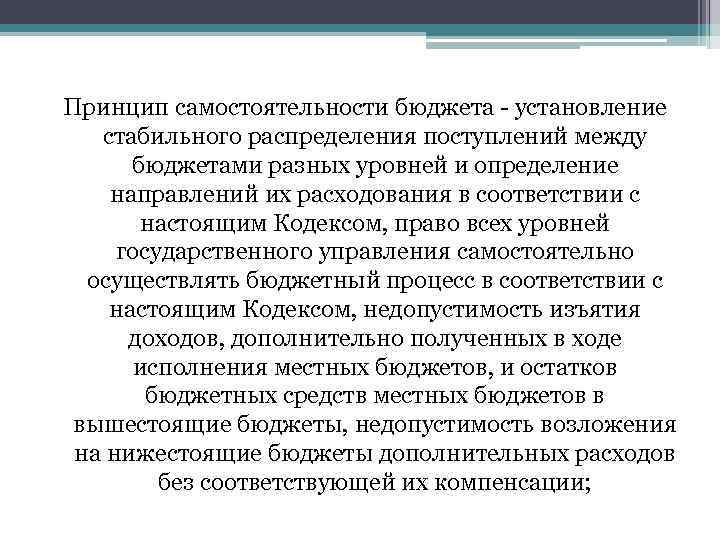 Принцип самостоятельности бюджета - установление стабильного распределения поступлений между бюджетами разных уровней и определение направлений их расходования в соответствии с настоящим Кодексом, право всех уровней государственного управления самостоятельно осуществлять бюджетный процесс в соответствии с настоящим Кодексом, недопустимость изъятия доходов, дополнительно полученных в ходе исполнения местных бюджетов, и остатков бюджетных средств местных бюджетов в вышестоящие бюджеты, недопустимость возложения на нижестоящие бюджеты дополнительных расходов без соответствующей их компенсации;